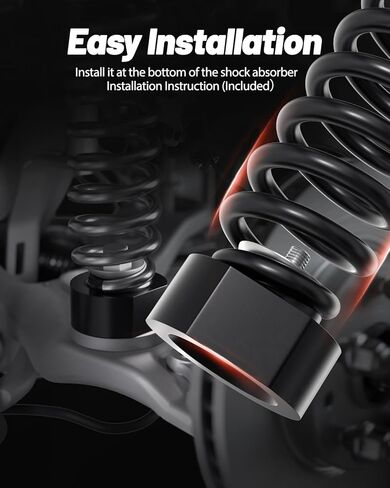 Easy Installation

Install it at the bottom of the shock absorber
Installation Instruction (Included)